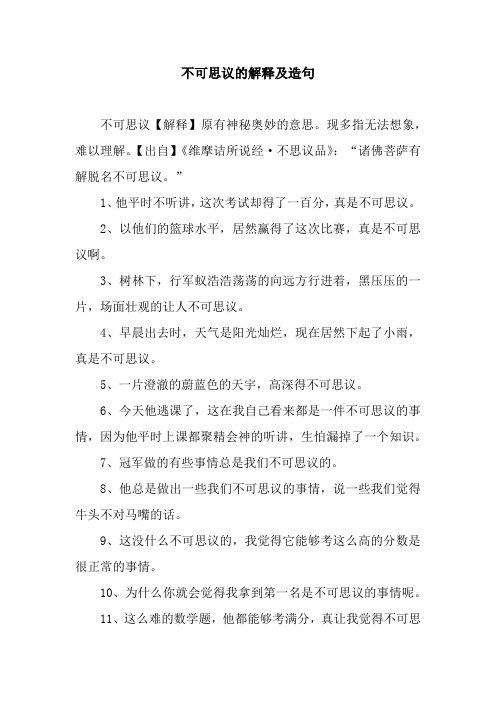 不可思议的解释及造句

不可思议【解释】原有神秘奥妙的意思。现多指无法想象，难以理解。【出自】《维摩诘所说经·不思议品》：“诸佛菩萨有解脱名不可思议。”

1、他平时不听讲，这次考试却得了一百分，真是不可思议。

2、以他们的篮球水平，居然赢得了这次比赛，真是不可思议啊。

3、树林下，行军蚁浩浩荡荡的向远方行进着，黑压压的一片，场面壮观的让人不可思议。

4、早晨出去时，天气是阳光灿烂，现在居然下起了小雨，真是不可思议。

5、一片澄澈的蔚蓝色的天宇，高深得不可思议。

6、今天他逃课了，这在我自己看来都是一件不可思议的事情，因为他平时上课都聚精会神的听讲，生怕漏掉了一个知识。

7、冠军做的有些事情总是我们不可思议的。

8、他总是做出一些我们不可思议的事情，说一些我们觉得牛头不对马嘴的话。

9、这没什么不可思议的，我觉得它能够考这么高的分数是很正常的事情。

10、为什么你就会觉得我拿到第一名是不可思议的事情呢。

11、这么难的数学题，他都能够考满分，真让我觉得不可思